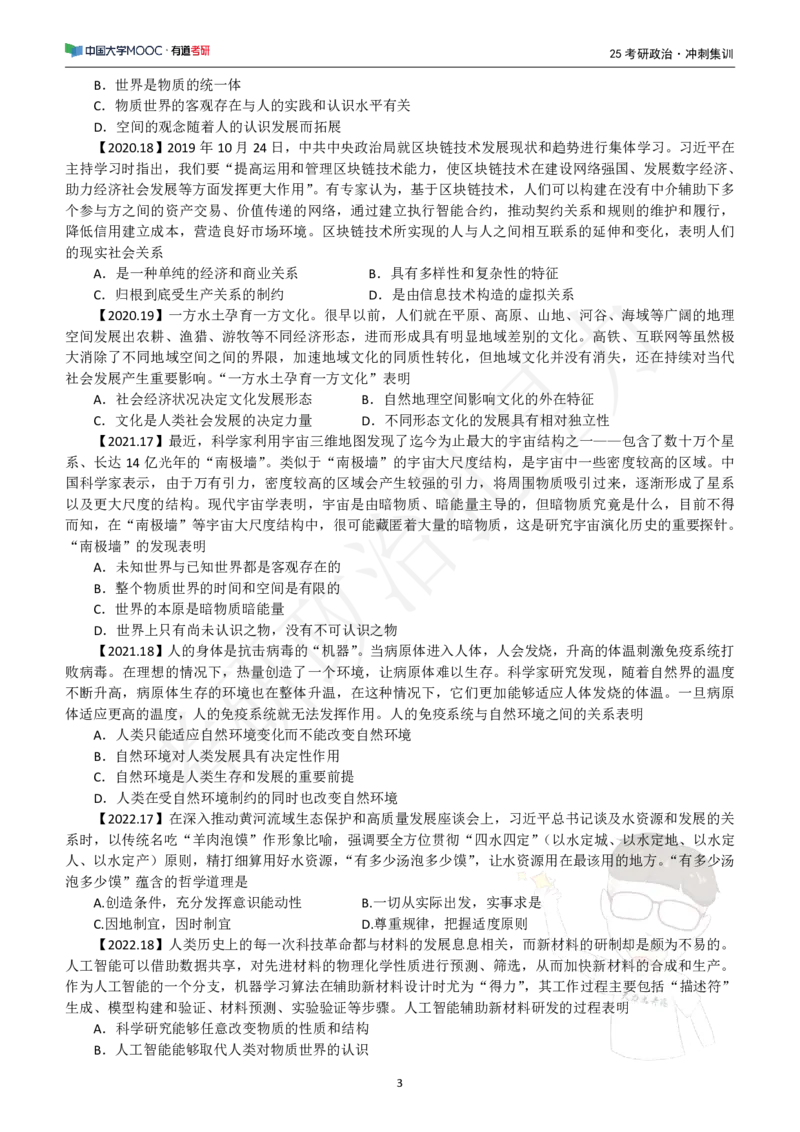 中国大学MOOC · 有道考研

25 考研政治 · 冲刺集训

B. 世界是物质的统一体
C. 物质世界的客观存在与人的实践和认识水平有关
D. 空间的观念随着人的认识发展而拓展

【2020.18】2019 年 10 月 24 日，中共中央政治局就区块链技术发展现状和趋势进行集体学习。习近平在主持学习时指出，我们要“提高运用和管理区块链技术能力，使区块链技术在建设网络强国、发展数字经济、助力经济社会发展等方面发挥更大作用”。有专家认为，基于区块链技术，人们可以构建在没有中介辅助下多个参与方之间的资产交易、价值传递的网络，通过建立执行智能合约，推动契约关系和规则的维护和履行，降低信用建立成本，营造良好市场环境。区块链技术所实现的人与人之间相互联系的延伸和变化，表明人们的现实社会关系

A. 是一种单纯的经济和商业关系
B. 具有多样性和复杂性的特征
C. 归根到底受生产关系的制约
D. 是由信息技术构造的虚拟关系

【2020.19】一方水土孕育一方文化。很早以前，人们就在平原、高原、山地、河谷、海域等广阔的地理空间发展出农耕、渔猎、游牧等不同经济形态，进而形成具有明显地域差别的文化。高铁、互联网等虽然极大消除了不同地域空间之间的界限，加速地域文化的同质性转化，但地域文化并没有消失，还在持续对当代社会发展产生重要影响。“一方水土孕育一方文化”表明

A. 社会经济状况决定文化发展形态
B. 自然地理空间影响文化的外在特征
C. 文化是人类社会发展的决定力量
D. 不同形态文化的发展具有相对独立性

【2021.17】最近，科学家利用宇宙三维地图发现了迄今为止最大的宇宙结构之一——包含了数十万个星系、长达 14 亿光年的“南极墙”。类似于“南极墙”的宇宙大尺度结构，是宇宙中一些密度较高的区域。中国科学家表示，由于万有引力，密度较高的区域会产生较强的引力，将周围物质吸引过来，逐渐形成了星系以及更大尺度的结构。现代宇宙学表明，宇宙是由暗物质、暗能量主导的，但暗物质究竟是什么，目前不得而知，在“南极墙”等宇宙大尺度结构中，很可能藏匿着大量的暗物质，这是研究宇宙演化历史的重要探针。“南极墙”的发现表明

A. 未知世界与已知世界都是客观存在的
B. 整个物质世界的时间和空间是有限的
C. 世界的本原是暗物质暗能量
D. 世界上只有尚未认识之物，没有不可认识之物

【2021.18】人的身体是抗击病毒的“机器”。当病原体进入人体，人会发烧，升高的体温刺激免疫系统打败病毒。在理想的情况下，热量创造了一个环境，让病原体难以生存。科学家研究发现，随着自然界的温度不断升高，病原体生存的环境也在整体升温，在这种情况下，它们更加能够适应人体发烧的体温。一旦病原体适应更高的温度，人的免疫系统就无法发挥作用。人的免疫系统与自然环境之间的关系表明

A. 人类只能适应自然环境变化而不能改变自然环境
B. 自然环境对人类发展具有决定性作用
C. 自然环境是人类生存和发展的重要前提
D. 人类在受自然环境制约的同时也改变自然环境

【2022.17】在深入推动黄河流域生态保护和高质量发展座谈会上，习近平总书记谈及水资源和发展的关系时，以传统名吃“羊肉泡馍”作形象比喻，强调要全方位贯彻“四水四定”（以水定城、以水定地、以水定人、以水定产）原则，精打细算用好水资源，“有多少汤泡多少馍”，让水资源用在最该用的地方。“有多少汤泡多少馍”蕴含的哲学道理是

A.创造条件，充分发挥意识能动性
B.一切从实际出发，实事求是
C.因地制宜，因时制宜
D.尊重规律，把握适度原则

【2022.18】人类历史上的每一次科技革命都与材料的发展息息相关，而新材料的研制却是颇为不易的。人工智能可以借助数据共享，对先进材料的物理化学性质进行预测、筛选，从而加快新材料的合成和生产。作为人工智能的一个分支，机器学习算法在辅助新材料设计时尤为“得力”，其工作过程主要包括“描述符”生成、模型构建和验证、材料预测、实验验证等步骤。人工智能辅助新材料研发的过程表明

A. 科学研究能够任意改变物质的性质和结构
B. 人工智能能够取代人类对物质世界的认识

3